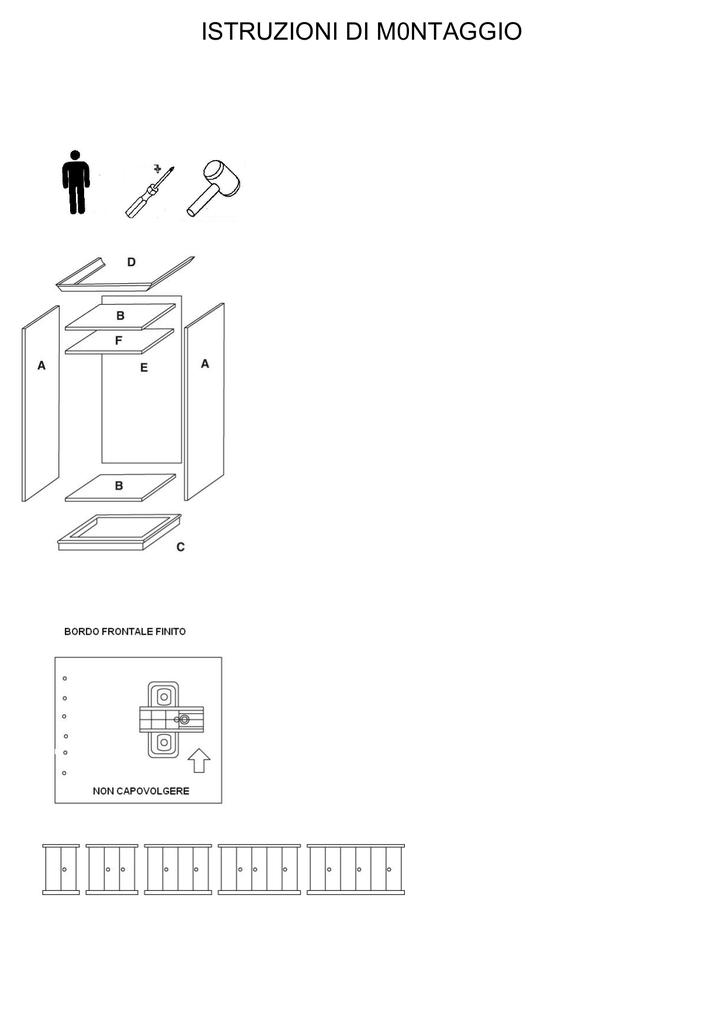 ISTRUZIONI DI M0NTAGGIO

D
B
F
A
E
A
B
C

BORDO FRONTALE FINITO

NON CAPOVOLGERE